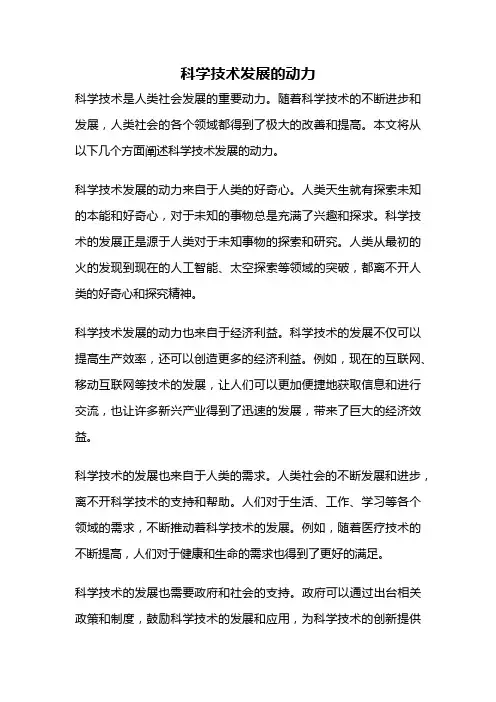 科学技术发展的动力

科学技术是人类社会发展的重要动力。随着科学技术的不断进步和发展，人类社会的各个领域都得到了极大的改善和提高。本文将从以下几个方面阐述科学技术发展的动力。

科学技术发展的动力来自于人类的好奇心。人类天生就有探索未知的本能和好奇心，对于未知的事物总是充满了兴趣和探求。科学技术的发展正是源于人类对于未知事物的探索和研究。人类从最初的火的发现到现在的人工智能、太空探索等领域的突破，都离不开人类的好奇心和探究精神。

科学技术发展的动力也来自于经济利益。科学技术的发展不仅可以提高生产效率，还可以创造更多的经济利益。例如，现在的互联网、移动互联网等技术的发展，让人们可以更加便捷地获取信息和进行交流，也让许多新兴产业得到了迅速的发展，带来了巨大的经济效益。

科学技术的发展也来自于人类的需求。人类社会的不断发展和进步，离不开科学技术的支持和帮助。人们对于生活、工作、学习等各个领域的需求，不断推动着科学技术的发展。例如，随着医疗技术的不断提高，人们对于健康和生命的需求也得到了更好的满足。

科学技术的发展也需要政府和社会的支持。政府可以通过出台相关政策和制度，鼓励科学技术的发展和应用，为科学技术的创新提供